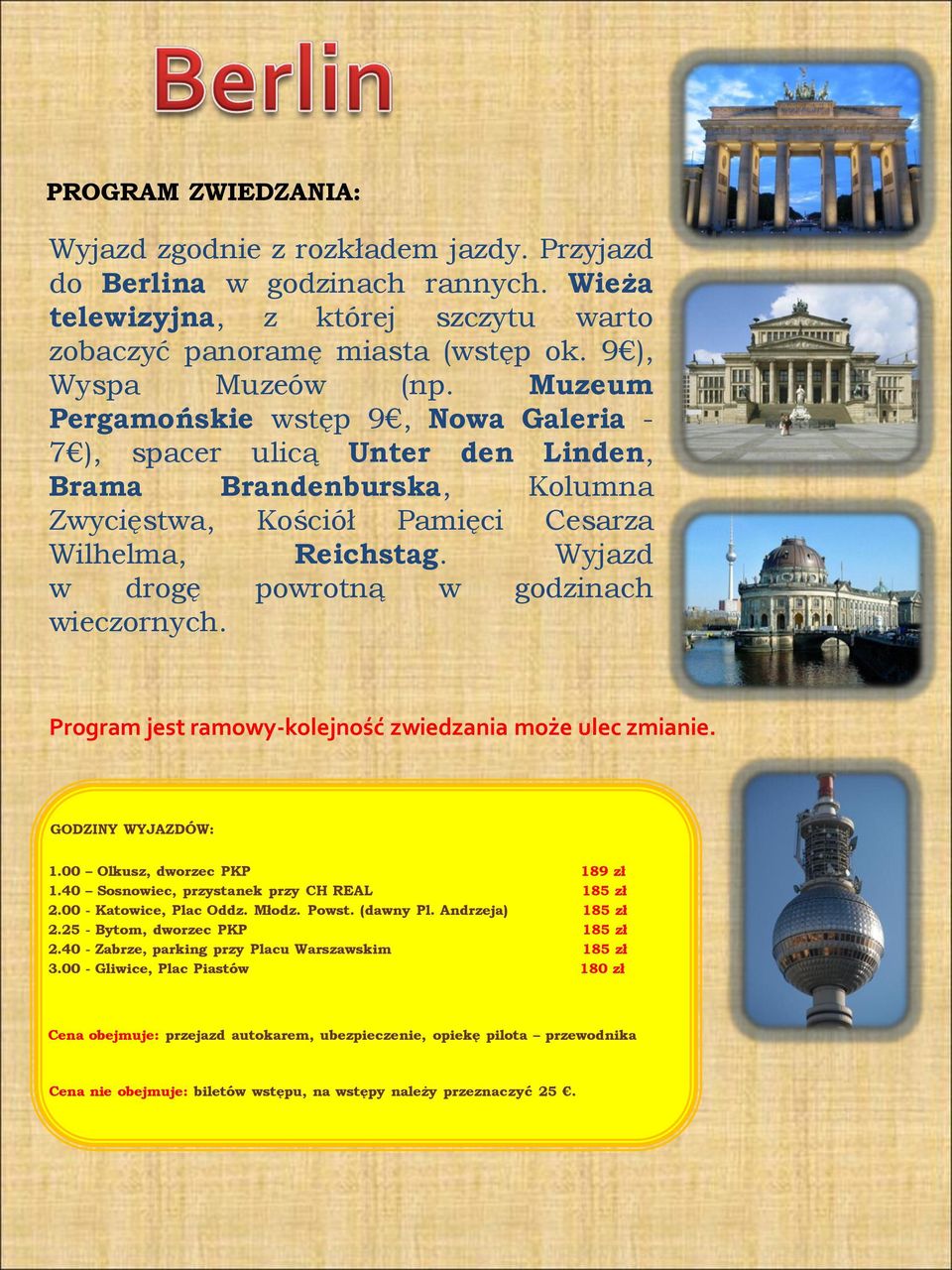 Berlin

PROGRAM ZWIEDZANIA:

Wyjazd zgodnie z rozkładem jazdy. Przyjazd do Berlina w godzinach rannych. Wieża telewizyjna, z której szczytu warto zobaczyć panoramę miasta (wstęp ok. 9€), Wyspa Muzeów (np. Muzeum Pergamońskie wstęp 9€, Nowa Galeria - 7€), spacer ulicą Unter den Linden, Brama Brandenburska, Kolumna Zwycięstwa, Kościół Pamięci Cesarza Wilhelma, Reichstag. Wyjazd w drogę powrotną w godzinach wieczornych.

Program jest ramowy-kolejność zwiedzania może ulec zmianie.

GODZINY WYJAZDÓW:

1.00 – Olkusz, dworzec PKP 189 zł
1.40 – Sosnowiec, przystanek przy CH REAL 185 zł
2.00 - Katowice, Plac Oddz. Młodz. Powst. (dawny Pl. Andrzeja) 185 zł
2.25 - Bytom, dworzec PKP 185 zł
2.40 - Zabrze, parking przy Placu Warszawskim 185 zł
3.00 - Gliwice, Plac Piastów 180 zł

Cena obejmuje: przejazd autokarem, ubezpieczenie, opiekę pilota – przewodnika

Cena nie obejmuje: biletów wstępu, na wstępy należy przeznaczyć 25 €.